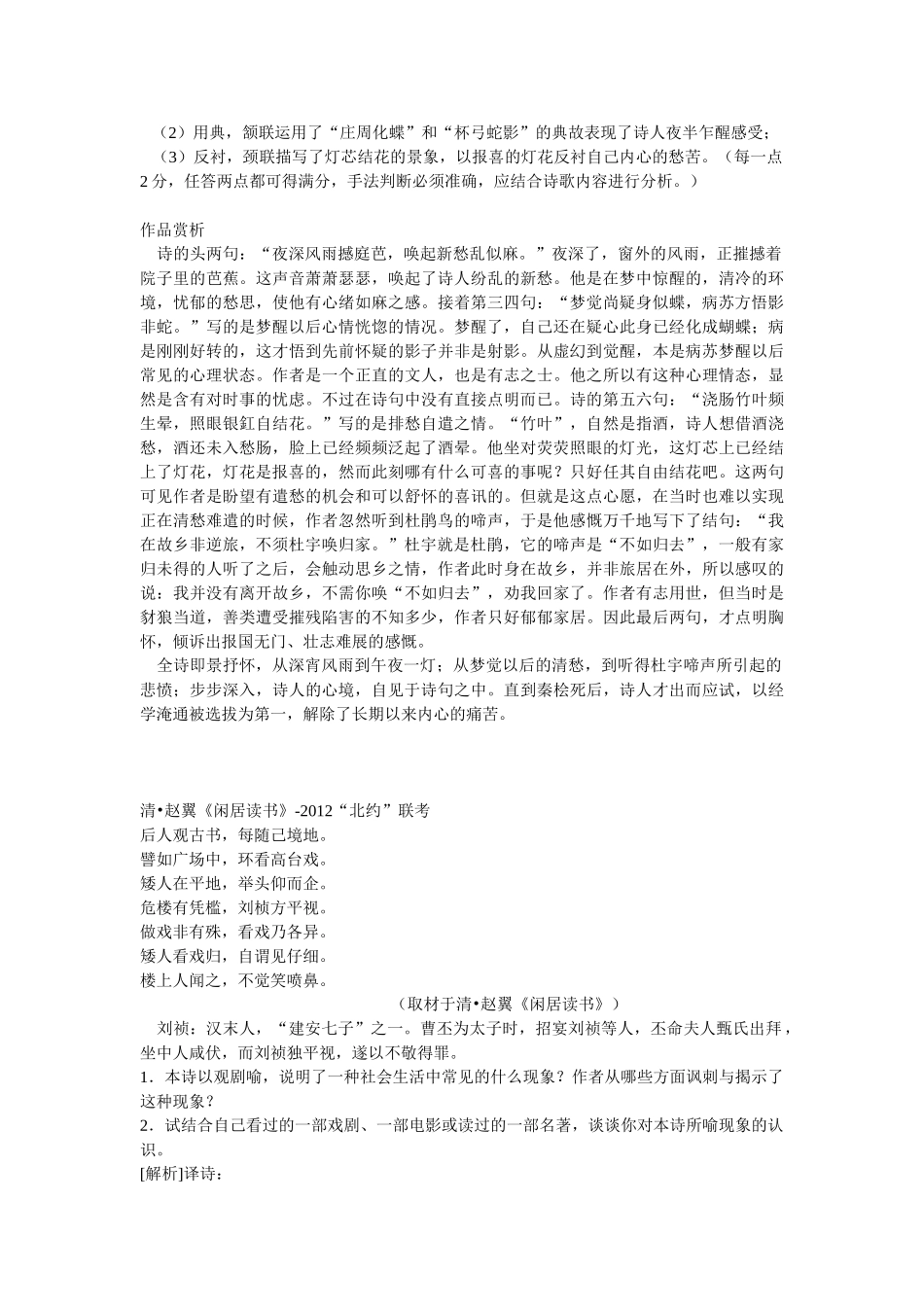 （2）用典，颔联运用了“庄周化蝶”和“杯弓蛇影”的典故表现了诗人夜半乍醒感受；
（3）反衬，颈联描写了灯芯结花的景象，以报喜的灯花反衬自己内心的愁苦。（每一点2分，任答两点都可得满分，手法判断必须准确，应结合诗歌内容进行分析。）

作品赏析
诗的头两句：“夜深风雨撼庭芭，唤起新愁乱似麻。”夜深了，窗外的风雨，正摧撼着院子里的芭蕉。这声音萧萧瑟瑟，唤起了诗人纷乱的新愁。他是在梦中惊醒的，清冷的环境，忧郁的愁思，使他有心绪如麻之感。接着第三四句：“梦觉尚疑身似蝶，病苏方悟影非蛇。”写的是梦醒以后心情恍惚的情况。梦醒了，自己还在疑心此身已经化成蝴蝶；病是刚刚好转的，这才悟到先前怀疑的影子并非是射影。从虚幻到觉醒，本是病苏梦醒以后常见的心理状态。作者是一个正直的文人，也是有志之士。他之所以有这种心理情态，显然是含有对时事的忧虑。不过在诗句中没有直接点明而已。诗的第五六句：“浇肠竹叶频生晕，照眼银釭自结花。”写的是排愁自遣之情。“竹叶”，自然是指酒，诗人想借酒浇愁，酒还未入愁肠，脸上已经频频泛起了酒晕。他坐对荧荧照眼的灯光，这灯芯上已经结上了灯花，灯花是报喜的，然而此刻哪有什么可喜的事呢？只好任其自由结花吧。这两句可见作者是盼望有遣愁的机会和可以舒怀的喜讯的。但就是这点心愿，在当时也难以实现正在清愁难遣的时候，作者忽然听到杜鹃鸟的啼声，于是他感慨万千地写下了结句：“我在故乡非逆旅，不须杜宇唤归家。”杜宇就是杜鹃，它的啼声是“不如归去”，一般有家归未得的人听了之后，会触动思乡之情，作者此时身在故乡，并非旅居在外，所以感叹的说：我并没有离开故乡，不需你唤“不如归去”，劝我回家了。作者有志用世，但当时是豺狼当道，善类遭受摧残陷害的不知多少，作者只好郁郁家居。因此最后两句，才点明胸怀，倾诉出报国无门、壮志难展的感慨。
全诗即景抒怀，从深宵风雨到午夜一灯；从梦觉以后的清愁，到听得杜宇啼声所引起的悲愤；步步深入，诗人的心境，自见于诗句之中。直到秦桧死后，诗人才出而应试，以经学淹通被选拔为第一，解除了长期以来内心的痛苦。

清•赵翼《闲居读书》-2012“北约”联考
后人观古书，每随己境地。
譬如广场中，环看高台戏。
矮人在平地，举头仰而企。
危楼有凭槛，刘桢方平视。
做戏非有殊，看戏乃各异。
矮人看戏归，自谓见仔细。
楼上人闻之，不觉笑喷鼻。
（取材于清•赵翼《闲居读书》）
刘祯：汉末人，“建安七子”之一。曹丕为太子时，招宴刘祯等人，丕命夫人甄氏出拜，坐中人咸伏，而刘祯独平视，遂以不敬得罪。
1．本诗以观剧喻，说明了一种社会生活中常见的什么现象？作者从哪些方面讽刺与揭示了这种现象？
2．试结合自己看过的一部戏剧、一部电影或读过的一部名著，谈谈你对本诗所喻现象的认识。
[解析]译诗：